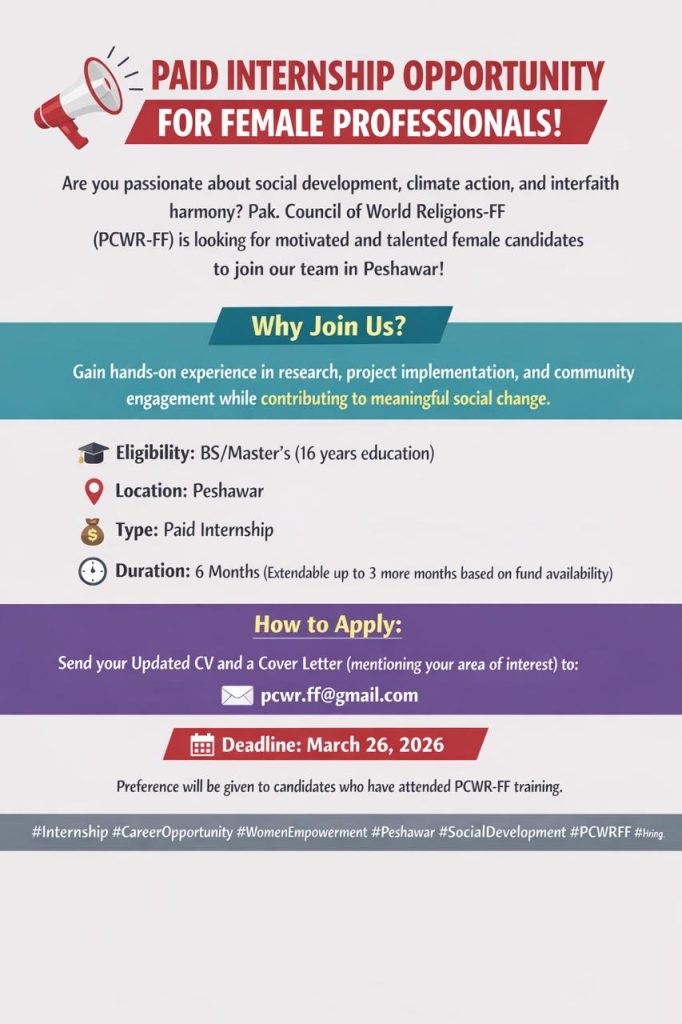 PAID INTERNSHIP OPPORTUNITY
FOR FEMALE PROFESSIONALS!

Are you passionate about social development, climate action, and interfaith harmony? Pak. Council of World Religions-FF (PCWR-FF) is looking for motivated and talented female candidates to join our team in Peshawar!

Why Join Us?

Gain hands-on experience in research, project implementation, and community engagement while contributing to meaningful social change.

Eligibility: BS/Master's (16 years education)

Location: Peshawar

Type: Paid Internship

Duration: 6 Months (Extendable up to 3 more months based on fund availability)

How to Apply:

Send your Updated CV and a Cover Letter (mentioning your area of interest) to:

pcwr.ff@gmail.com

Deadline: March 26, 2026

Preference will be given to candidates who have attended PCWR-FF training.

#Internship #CareerOpportunity #WomenEmpowerment #Peshawar #SocialDevelopment #PCWRFF #Hiring